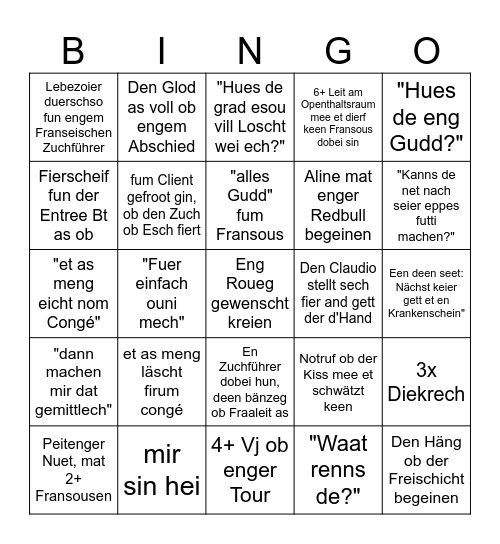 | B | I | N | G | O |
|---|---|---|---|---|
| Lebezoier duerschso fun engem Franseischen Zuchführer | Den Glod as voll ob engem Abschied | "Hues de grad esou vill Loscht wei ech?" | 6+ Leit am Openthaltsraum mee et dierf keen Fransous dobei sin | "Hues de eng Gudd?" |
| Fierscheif fun der Entree Bt as ob | fum Client gefroot gin, ob den Zuch ob Esch fiert | "alles Gudd" fum Fransous | Aline mat enger Redbull begeinen | "Kanns de net nach seier eppes futti machen?" |
| "et as meng eicht nom Congé" | "Fuer einfach ouni mech" | Eng Roueg gewenscht kreien | Den Claudio stellt sech fier and gett der d'Hand | Een deen seet: Nächst keier gett et en Krankenschein" |
| "dann machen mir dat gemittlech" | et as meng läscht firum congé | En Zuchführer dobei hun, deen bänzeg ob Fraaleit as | Notruf ob der Kiss mee et schwätzt keen | 3x Diekrech |
| Peitenger Nuet, mat 2+ Fransousen | mir sin hei | 4+ Vj ob enger Tour | "Waat renns de?" | Den Häng ob der Freischicht begeinen |